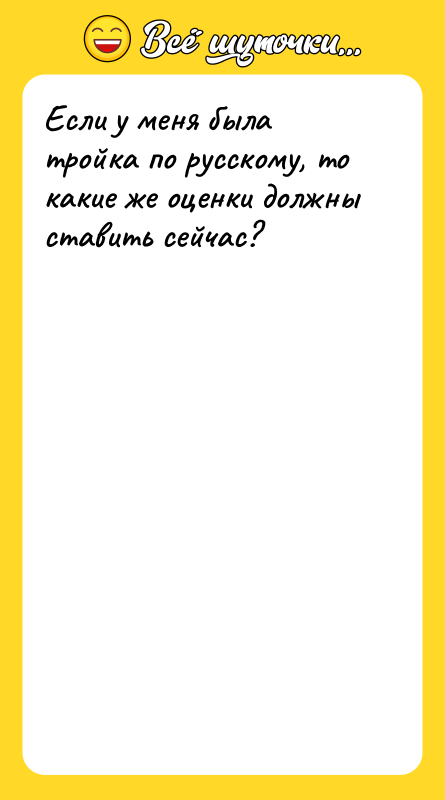 Всё шуточки...

Если у меня была тройка по русскому, то какие же оценки должны ставить сейчас?